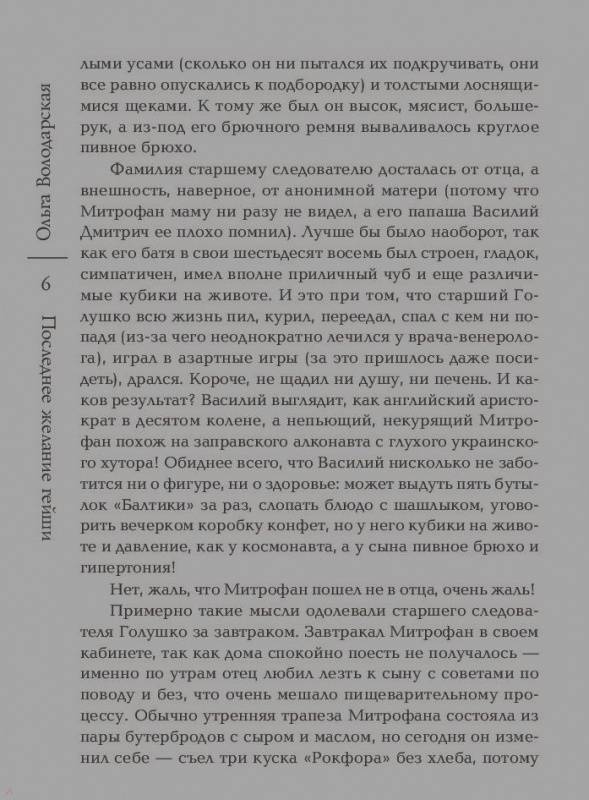 Ольга Володарская

6

Последнее желание гейши

лыми усами (сколько он ни пытался их подкручивать, они все равно опускались к подбородку) и толстыми лоснящимися щеками. К тому же был он высок, мясист, большерук, а из-под его брючного ремня вываливалось круглое пивное брюхо.

Фамилия старшему следователю досталась от отца, а внешность, наверное, от анонимной матери (потому что Митрофан маму ни разу не видел, а его папаша Василий Дмитрич ее плохо помнил). Лучше бы было наоборот, так как его батя в свои шестьдесят восемь был строен, гладок, симпатичен, имел вполне приличный чуб и еще различимые кубики на животе. И это при том, что старший Голушко всю жизнь пил, курил, переедал, спал с кем ни попадя (из-за чего неоднократно лечился у врача-венеролога), играл в азартные игры (за это пришлось даже посидеть), дрался. Короче, не щадил ни душу, ни печень. И каков результат? Василий выглядит, как английский аристократ в десятом колене, а непьющий, некурящий Митрофан похож на заправского алконавта с глухого украинского хутора! Обиднее всего, что Василий нисколько не заботится ни о фигуре, ни о здоровье: может выдуть пять бутылок «Балтики» за раз, слопать блюдо с шашлыком, уговорить вечерком коробку конфет, но у него кубики на животе и давление, как у космонавта, а у сына пивное брюхо и гипертония!

Нет, жаль, что Митрофан пошел не в отца, очень жаль!

Примерно такие мысли одолевали старшего следователя Голушко за завтраком. Завтракал Митрофан в своем кабинете, так как дома спокойно поесть не получалось — именно по утрам отец любил лезть к сыну с советами по поводу и без, что очень мешало пищеварительному процессу. Обычно утренняя трапеза Митрофана состояла из пары бутербродов с сыром и маслом, но сегодня он изменил себе — съел три куска «Рокфора» без хлеба, потому